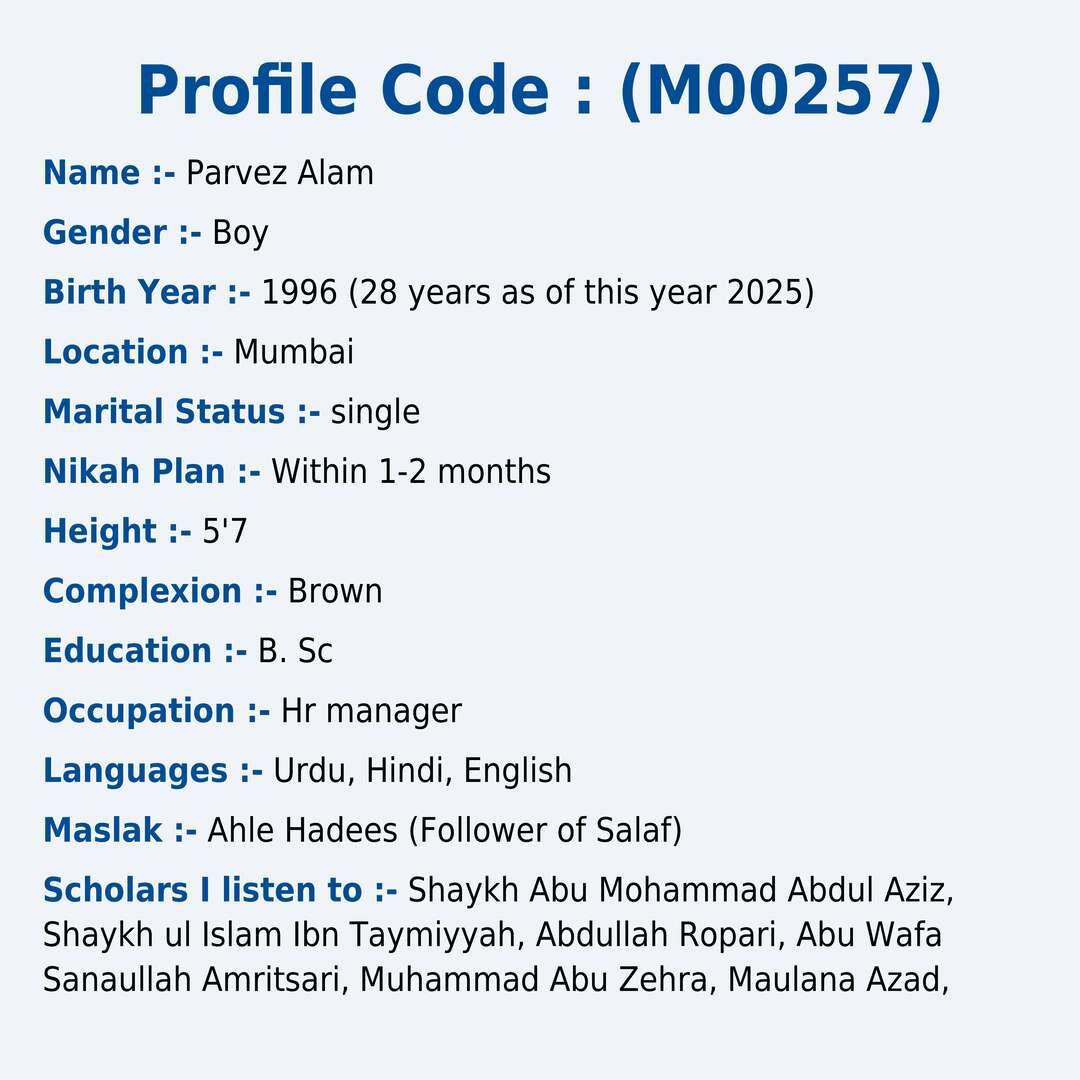 Profile Code : (M00257)

Name :- Parvez Alam

Gender :- Boy

Birth Year :- 1996 (28 years as of this year 2025)

Location :- Mumbai

Marital Status :- single

Nikah Plan :- Within 1-2 months

Height :- 5'7

Complexion :- Brown

Education :- B. Sc

Occupation :- Hr manager

Languages :- Urdu, Hindi, English

Maslak :- Ahle Hadees (Follower of Salaf)

Scholars I listen to :- Shaykh Abu Mohammad Abdul Aziz, Shaykh ul Islam Ibn Taymiyyah, Abdullah Ropari, Abu Wafa Sanaullah Amritsari, Muhammad Abu Zehra, Maulana Azad,